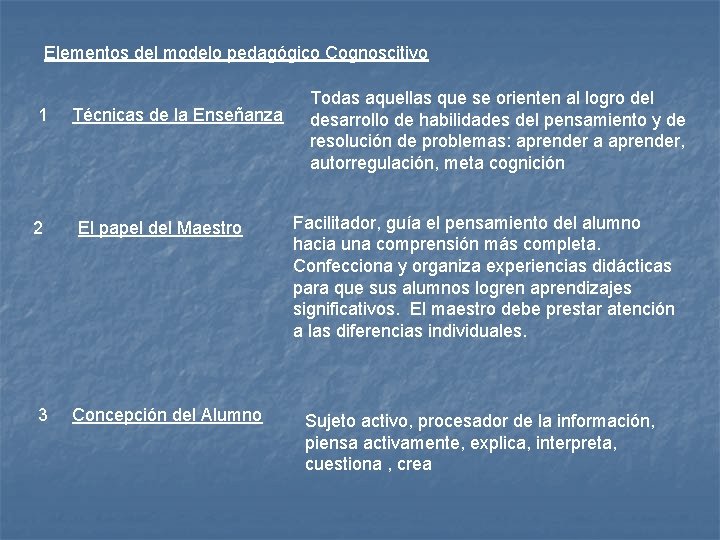 Elementos del modelo pedagógico Cognoscitivo

1 Técnicas de la Enseñanza

Todas aquellas que se orienten al logro del desarrollo de habilidades del pensamiento y de resolución de problemas: aprender a aprender, autorregulación, meta cognición

2 El papel del Maestro

Facilitador, guía el pensamiento del alumno hacia una comprensión más completa. Confecciona y organiza experiencias didácticas para que sus alumnos logren aprendizajes significativos. El maestro debe prestar atención a las diferencias individuales.

3 Concepción del Alumno

Sujeto activo, procesador de la información, piensa activamente, explica, interpreta, cuestiona , crea